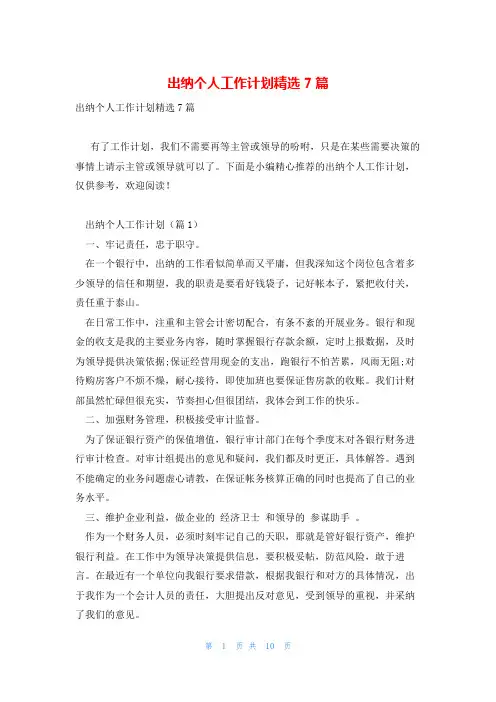 出纳个人工作计划精选 7 篇

出纳个人工作计划精选 7 篇

有了工作计划，我们不需要再等主管或领导的吩咐，只是在某些需要决策的事情上请示主管或领导就可以了。下面是小编精心推荐的出纳个人工作计划，仅供参考，欢迎阅读！

出纳个人工作计划（篇 1）

一、牢记责任，忠于职守。

在一个银行中，出纳的工作看似简单而又平庸，但我深知这个岗位包含着多少领导的信任和期望，我的职责是要看好钱袋子，记好帐本子，紧把收付关，责任重于泰山。

在日常工作中，注重和主管会计密切配合，有条不紊的开展业务。银行和现金的收支是我的主要业务内容，随时掌握银行存款余额，定时上报数据，及时为领导提供决策依据;保证经营用现金的支出，跑银行不怕苦累，风雨无阻;对待购房客户不烦不燥，耐心接待，即使加班也要保证售房款的收账。我们计财部虽然忙碌但很充实，节奏担心但很团结，我体会到工作的快乐。

二、加强财务管理，积极接受审计监督。

为了保证银行资产的保值增值，银行审计部门在每个季度末对各银行财务进行审计检查。对审计组提出的意见和疑问，我们都及时更正，具体解答。遇到不能确定的业务问题虚心请教，在保证帐务核算正确的同时也提高了自己的业务水平。

三、维护企业利益，做企业的 经济卫士 和领导的 参谋助手 。

作为一个财务人员，必须时刻牢记自己的天职，那就是管好银行资产，维护银行利益。在工作中为领导决策提供信息，要积极妥帖，防范风险，敢于进言。在最近有一个单位向我银行要求借款，根据我银行和对方的具体情况，出于我作为一个会计人员的责任，大胆提出反对意见，受到领导的重视，并采纳了我们的意见。

第 1 页 共 10 页